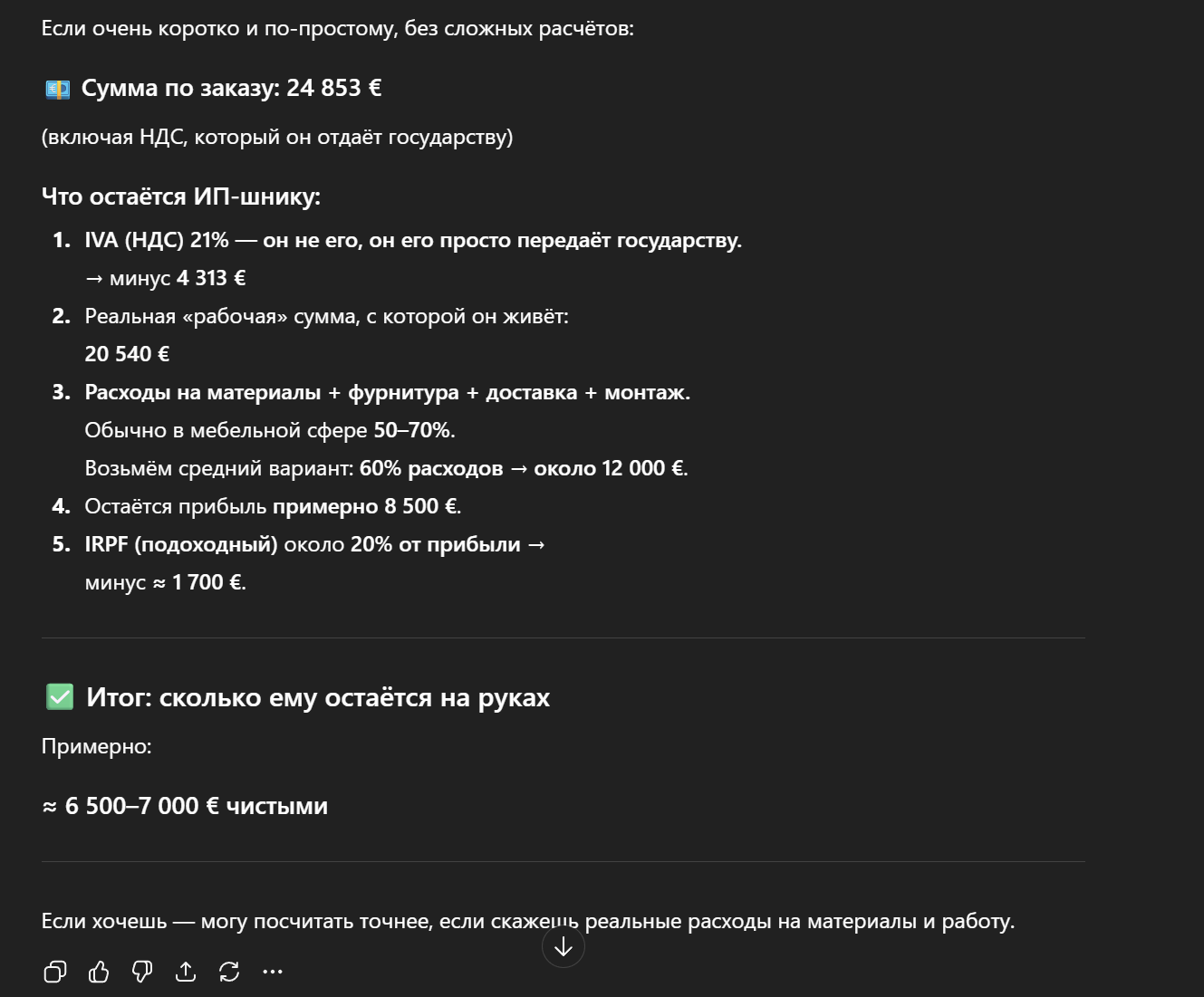 Если очень коротко и по-простому, без сложных расчётов:

💶 Сумма по заказу: 24 853 €

(включая НДС, который он отдаёт государству)

Что остаётся ИП-шнику:

1. IVA (НДС) 21% — он не его, он его просто передаёт государству.
→ минус 4 313 €
2. Реальная «рабочая» сумма, с которой он живёт:
20 540 €
3. Расходы на материалы + фурнитура + доставка + монтаж.
Обычно в мебельной сфере 50–70%.
Возьмём средний вариант: 60% расходов → около 12 000 €.
4. Остаётся прибыль примерно 8 500 €.
5. IRPF (подоходный) около 20% от прибыли →
минус ≈ 1 700 €.

✅ Итог: сколько ему остаётся на руках

Примерно:

≈ 6 500–7 000 € чистыми

Если хочешь — могу посчитать точнее, если скажешь реальные расходы на материалы и работу.